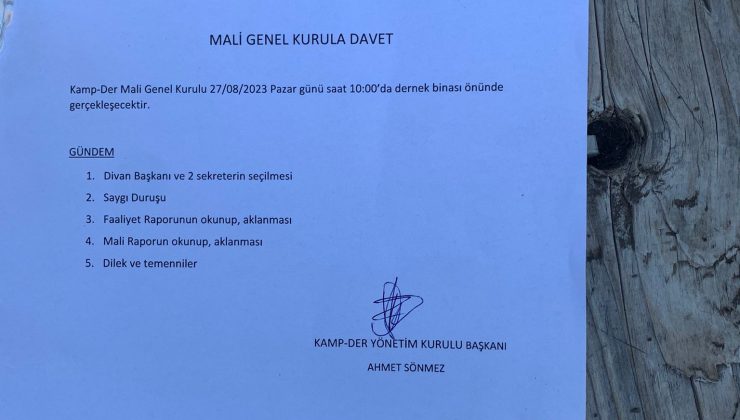 MALİ GENEL KURULA DAVET

Kamp-Der Mali Genel Kurulu 27/08/2023 Pazar günü saat 10:00'da dernek binası önünde gerçekleşecektir.

GÜNDEM

1. Divan Başkanı ve 2 sekreterin seçilmesi
2. Saygı Duruşu
3. Faaliyet Raporunun okunup, aklanması
4. Mali Raporun okunup, aklanması
5. Dilek ve temenniler

KAMP-DER YÖNETİM KURULU BAŞKANI

AHMET SÖNMEZ